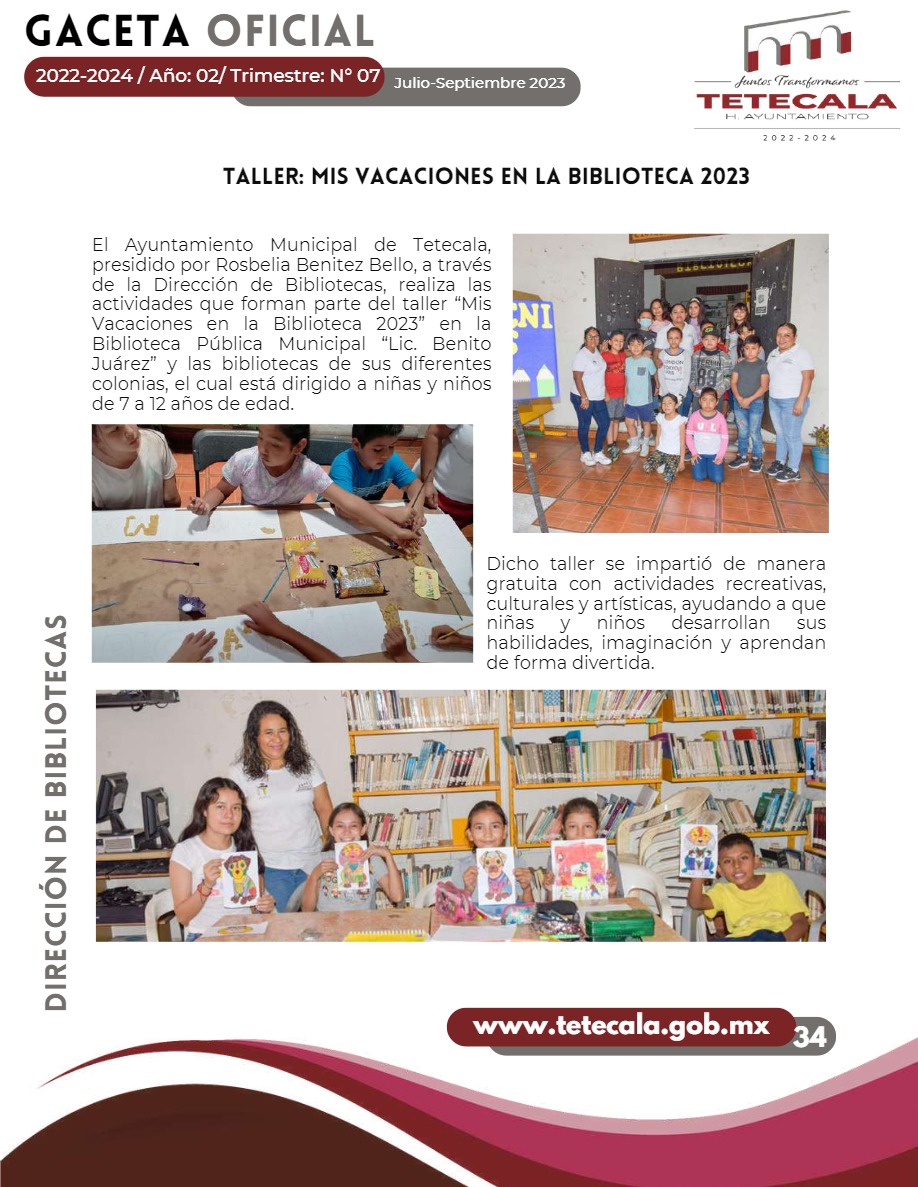 GACETA OFICIAL

2022-2024 / Año: 02/ Trimestre: N° 07

Julio-Septiembre 2023

Juntos Transformamos
TETECALA
H. AYUNTAMIENTO
2022-2024

TALLER: MIS VACACIONES EN LA BIBLIOTECA 2023

El Ayuntamiento Municipal de Tetecala, presidido por Rosbelia Benitez Bello, a través de la Dirección de Bibliotecas, realiza las actividades que forman parte del taller "Mis Vacaciones en la Biblioteca 2023" en la Biblioteca Pública Municipal "Lic. Benito Juárez" y las bibliotecas de sus diferentes colonias, el cual está dirigido a niñas y niños de 7 a 12 años de edad.

Dicho taller se impartió de manera gratuita con actividades recreativas, culturales y artísticas, ayudando a que niñas y niños desarrollan sus habilidades, imaginación y aprendan de forma divertida.

DIRECCIÓN DE BIBLIOTECAS

www.tetecala.gob.mx

34